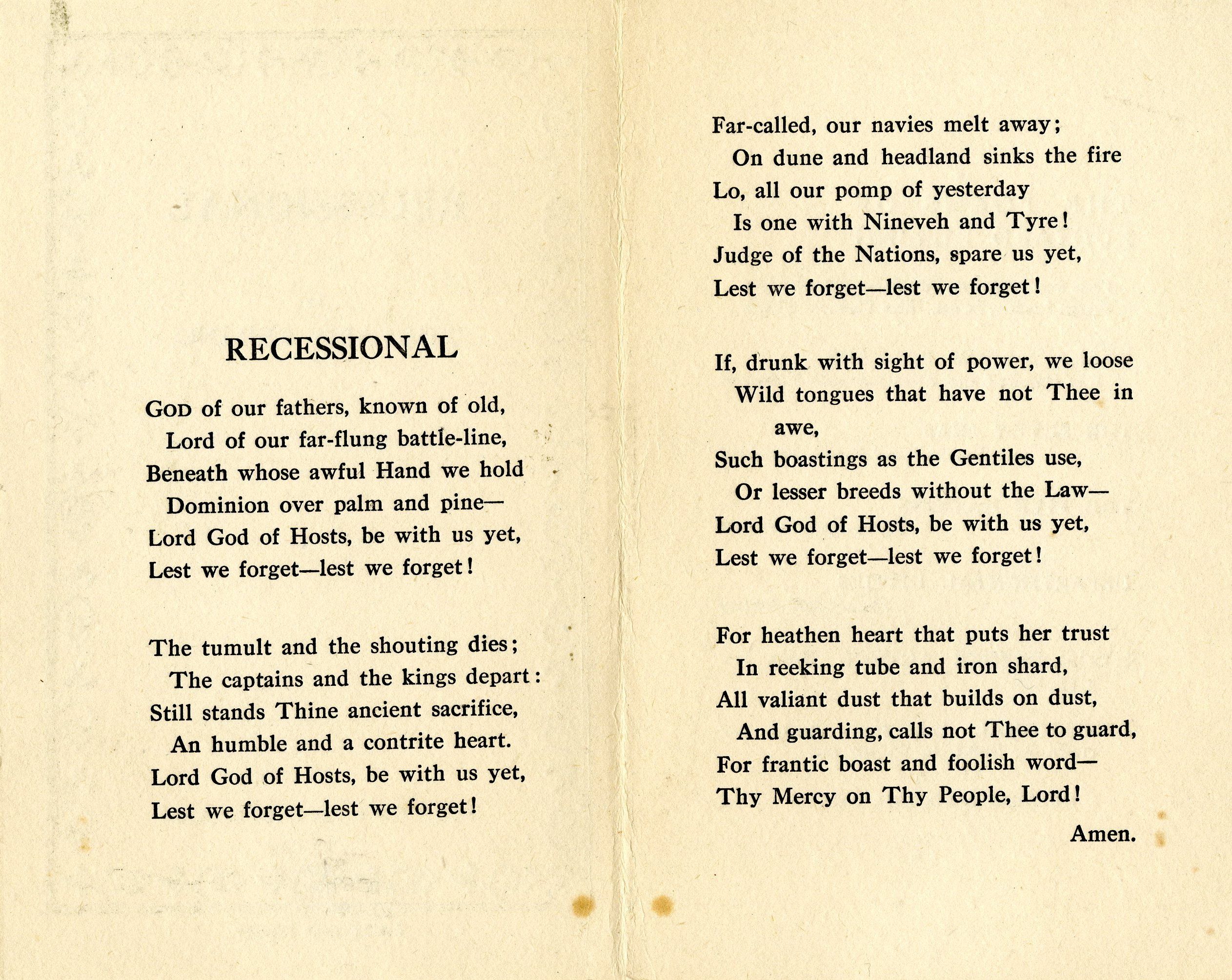 RECESSIONAL

GOD of our fathers, known of old,
Lord of our far-flung battle-line,
Beneath whose awful Hand we hold
Dominion over palm and pine—
Lord God of Hosts, be with us yet,
Lest we forget—lest we forget!

The tumult and the shouting dies;
The captains and the kings depart:
Still stands Thine ancient sacrifice,
An humble and a contrite heart.
Lord God of Hosts, be with us yet,
Lest we forget—lest we forget!

Far-called, our navies melt away;
On dune and headland sinks the fire
Lo, all our pomp of yesterday
Is one with Nineveh and Tyre!
Judge of the Nations, spare us yet,
Lest we forget—lest we forget!

If, drunk with sight of power, we loose
Wild tongues that have not Thee in awe,
Such boastings as the Gentiles use,
Or lesser breeds without the Law—
Lord God of Hosts, be with us yet,
Lest we forget—lest we forget!

For heathen heart that puts her trust
In reeking tube and iron shard,
All valiant dust that builds on dust,
And guarding, calls not Thee to guard,
For frantic boast and foolish word—
Thy Mercy on Thy People, Lord!
Amen.